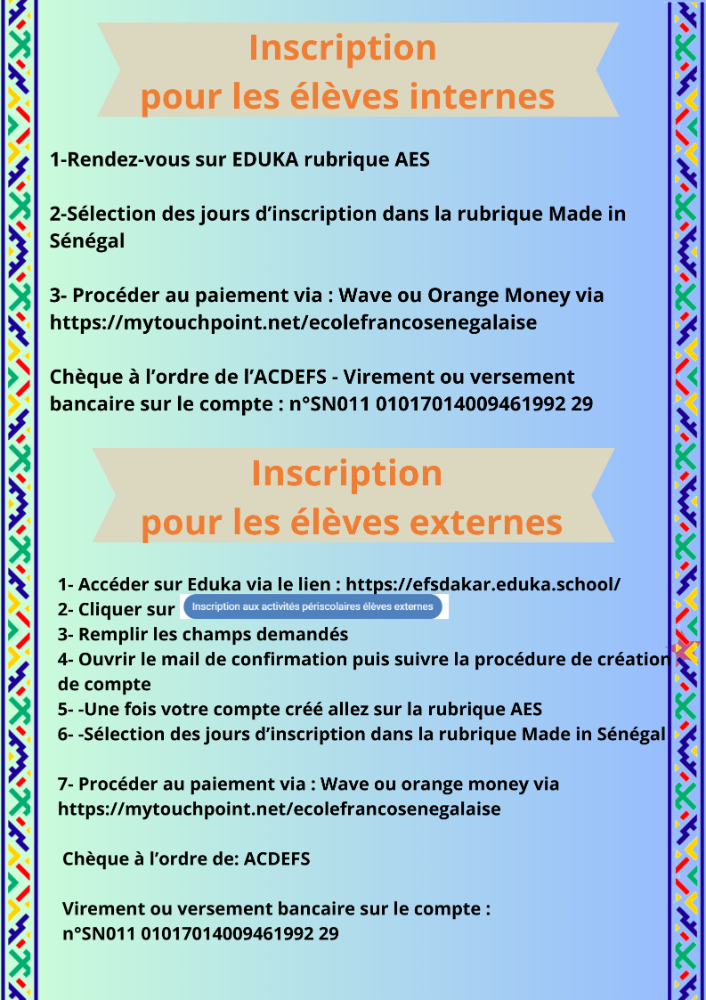 Inscription
pour les élèves internes

1-Rendez-vous sur EDUKA rubrique AES

2-Sélection des jours d'inscription dans la rubrique Made in Sénégal

3- Procéder au paiement via : Wave ou Orange Money via https://mytouchpoint.net/ecolefrancosenegalaise

Chèque à l'ordre de l'ACDEFS - Virement ou versement bancaire sur le compte : n°SN011 01017014009461992 29

Inscription
pour les élèves externes

1- Accéder sur Eduka via le lien : https://efsdakar.eduka.school/
2- Cliquer sur Inscription aux activités périscolaires élèves externes
3- Remplir les champs demandés
4- Ouvrir le mail de confirmation puis suivre la procédure de création de compte
5- -Une fois votre compte créé allez sur la rubrique AES
6- -Sélection des jours d'inscription dans la rubrique Made in Sénégal

7- Procéder au paiement via : Wave ou orange money via https://mytouchpoint.net/ecolefrancosenegalaise

Chèque à l'ordre de: ACDEFS

Virement ou versement bancaire sur le compte : n°SN011 01017014009461992 29